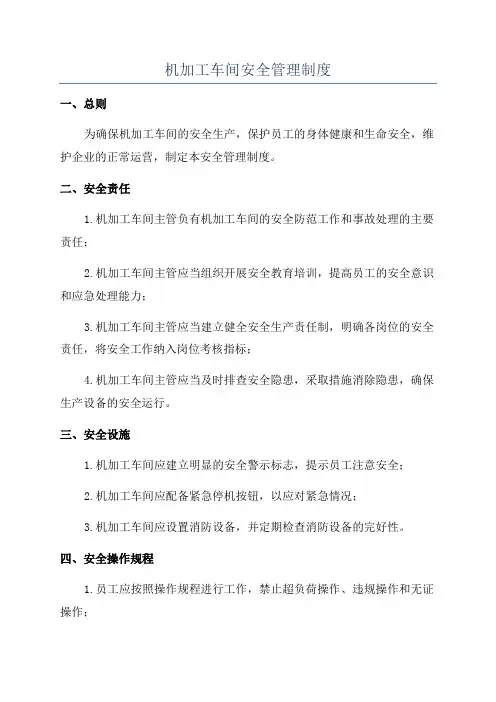 机加工车间安全管理制度

一、总则

为确保机加工车间的安全生产，保护员工的身体健康和生命安全，维护企业的正常运营，制定本安全管理制度。

二、安全责任

1.机加工车间主管负有机加工车间的安全防范工作和事故处理的主要责任；

2.机加工车间主管应当组织开展安全教育培训，提高员工的安全意识和应急处理能力；

3.机加工车间主管应当建立健全安全生产责任制，明确各岗位的安全责任，将安全工作纳入岗位考核指标；

4.机加工车间主管应当及时排查安全隐患，采取措施消除隐患，确保生产设备的安全运行。

三、安全设施

1.机加工车间应建立明显的安全警示标志，提示员工注意安全；

2.机加工车间应配备紧急停机按钮，以应对紧急情况；

3.机加工车间应设置消防设备，并定期检查消防设备的完好性。

四、安全操作规程

1.员工应按照操作规程进行工作，禁止超负荷操作、违规操作和无证操作；